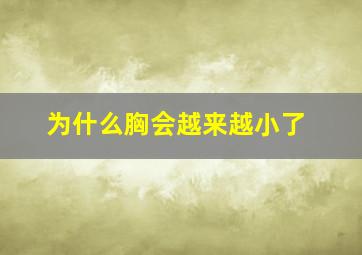 为什么胸会越来越小了